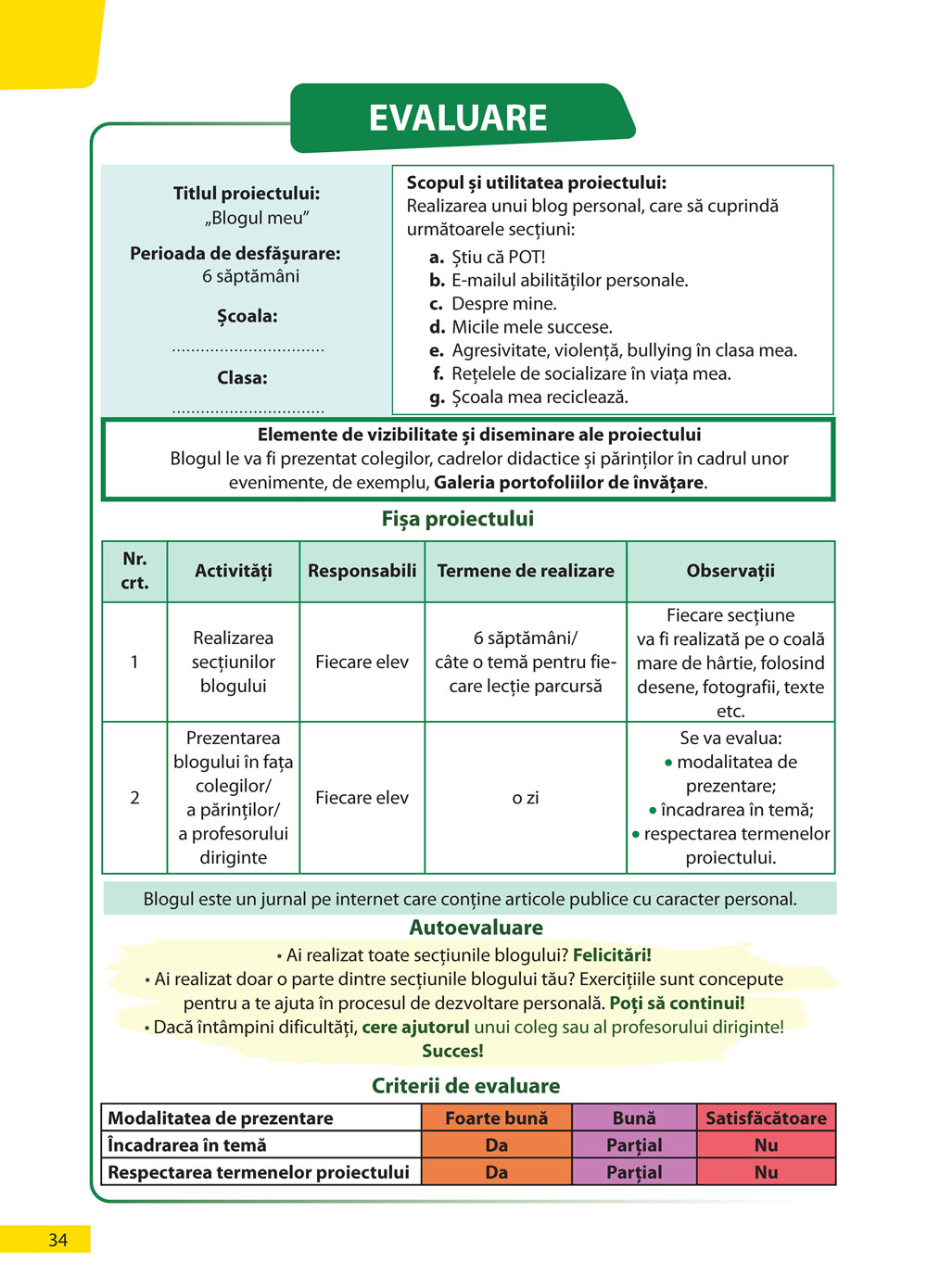 EVALUARE

Titlul proiectului:
„Blogul meu”

Perioada de desfășurare:
6 săptămâni

Școala:
................................

Clasa:
................................

Scopul și utilitatea proiectului:
Realizarea unui blog personal, care să cuprindă următoarele secțiuni:
a. Știu că POT!
b. E-mailul abilităților personale.
c. Despre mine.
d. Micile mele succese.
e. Agresivitate, violență, bullying în clasa mea.
f. Rețelele de socializare în viața mea.
g. Școala mea reciclează.

Elemente de vizibilitate și diseminare ale proiectului
Blogul le va fi prezentat colegilor, cadrelor didactice și părinților în cadrul unor evenimente, de exemplu, Galeria portofoliilor de învățare.

Fișa proiectului

| Nr. crt. | Activități | Responsabili | Termene de realizare | Observații |
|---|---|---|---|---|
| 1 | Realizarea secțiunilor blogului | Fiecare elev | 6 săptămâni/ câte o temă pentru fiecare lecție parcursă | Fiecare secțiune va fi realizată pe o coală mare de hârtie, folosind desene, fotografii, texte etc. |
| 2 | Prezentarea blogului în fața colegilor/ a părinților/ a profesorului diriginte | Fiecare elev | o zi | Se va evalua: • modalitatea de prezentare; • încadrarea în temă; • respectarea termenelor proiectului. |

Blogul este un jurnal pe internet care conține articole publice cu caracter personal.

Autoevaluare
• Ai realizat toate secțiunile blogului? Felicitări!
• Ai realizat doar o parte dintre secțiunile blogului tău? Exercițiile sunt concepute pentru a te ajuta în procesul de dezvoltare personală. Poți să continui!
• Dacă întâmpini dificultăți, cere ajutorul unui coleg sau al profesorului diriginte!
Succes!

Criterii de evaluare

| Modalitatea de prezentare | Foarte bună | Bună | Satisfăcătoare |
|---|---|---|---|
| Încadrarea în temă | Da | Parțial | Nu |
| Respectarea termenelor proiectului | Da | Parțial | Nu |

34